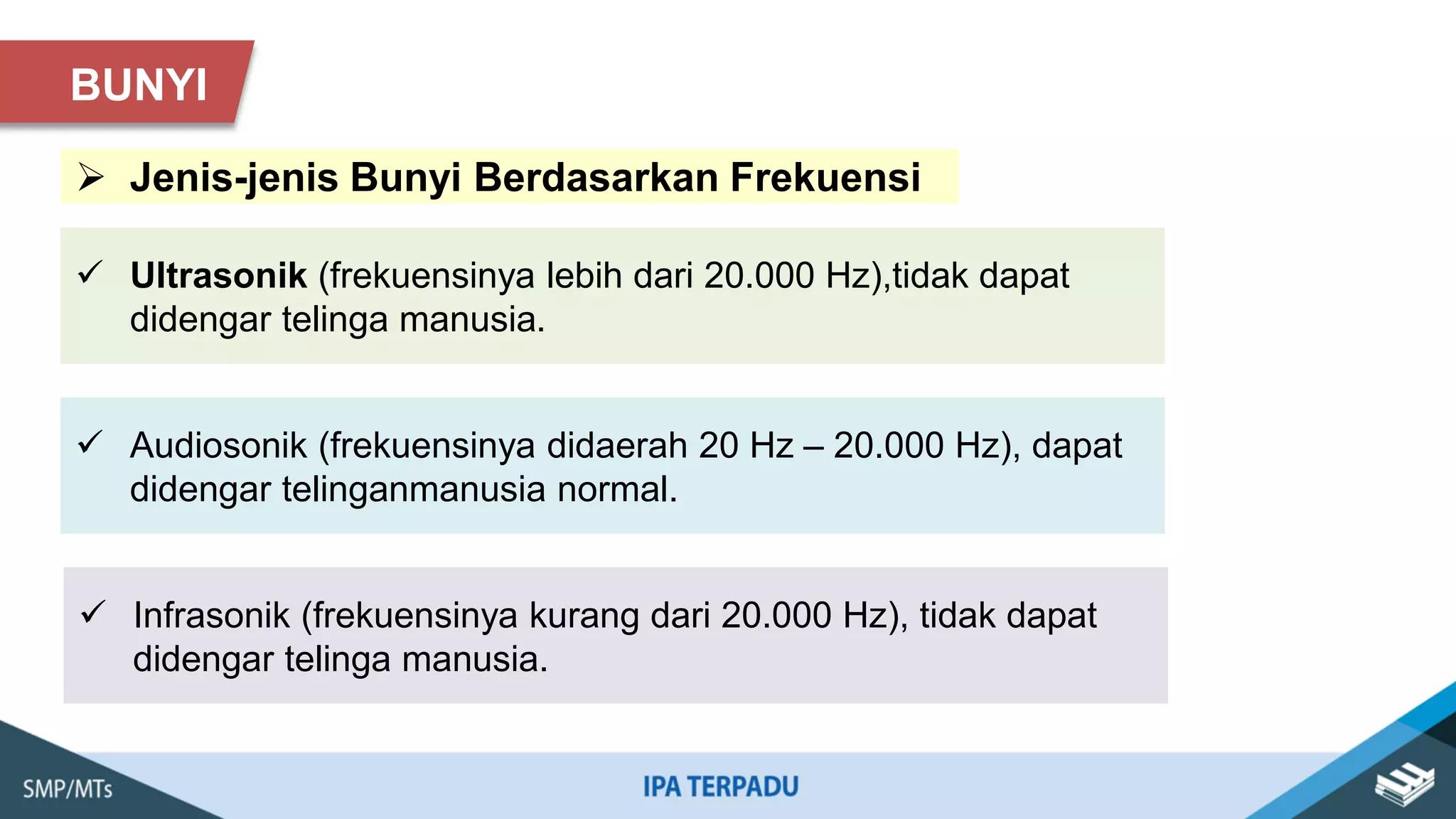 BUNYI

➢ Jenis-jenis Bunyi Berdasarkan Frekuensi

✓ Ultrasonik (frekuensinya lebih dari 20.000 Hz),tidak dapat didengar telinga manusia.

✓ Audiosonik (frekuensinya didaerah 20 Hz – 20.000 Hz), dapat didengar telinganmanusia normal.

✓ Infrasonik (frekuensinya kurang dari 20.000 Hz), tidak dapat didengar telinga manusia.

SMP/MTs

IPA TERPADU